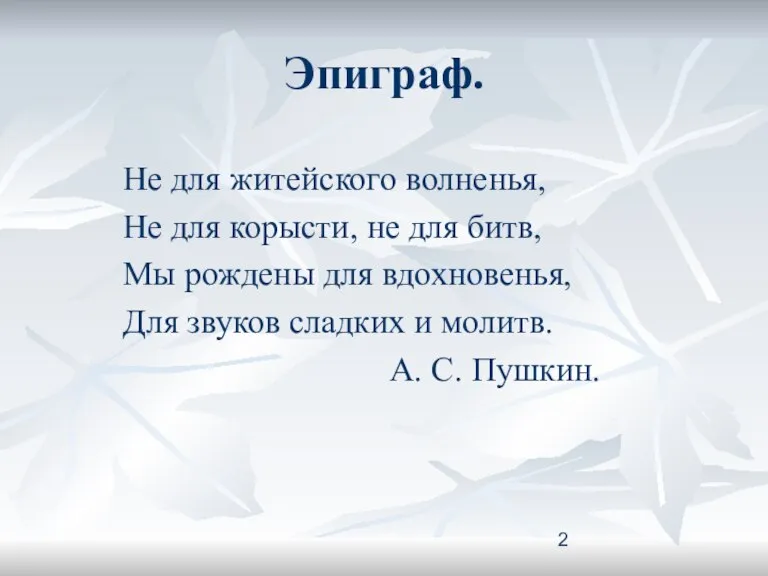 Эпиграф.

Не для житейского волненья,
Не для корысти, не для битв,
Мы рождены для вдохновенья,
Для звуков сладких и молитв.
А. С. Пушкин.

2